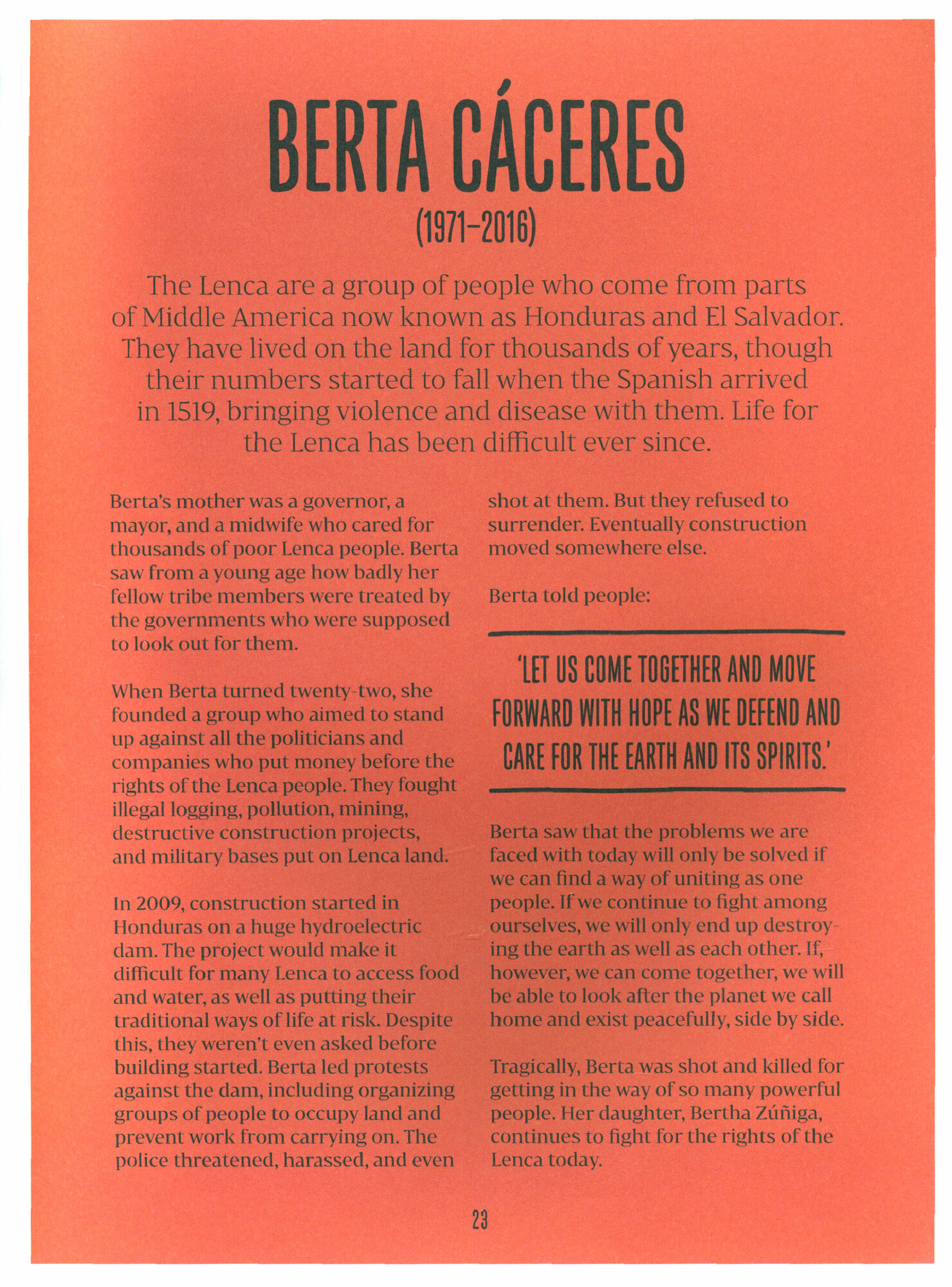 BERTA CÁCERES
(1971–2016)

The Lenca are a group of people who come from parts of Middle America now known as Honduras and El Salvador. They have lived on the land for thousands of years, though their numbers started to fall when the Spanish arrived in 1519, bringing violence and disease with them. Life for the Lenca has been difficult ever since.

Berta's mother was a governor, a mayor, and a midwife who cared for thousands of poor Lenca people. Berta saw from a young age how badly her fellow tribe members were treated by the governments who were supposed to look out for them.

When Berta turned twenty-two, she founded a group who aimed to stand up against all the politicians and companies who put money before the rights of the Lenca people. They fought illegal logging, pollution, mining, destructive construction projects, and military bases put on Lenca land.

In 2009, construction started in Honduras on a huge hydroelectric dam. The project would make it difficult for many Lenca to access food and water, as well as putting their traditional ways of life at risk. Despite this, they weren't even asked before building started. Berta led protests against the dam, including organizing groups of people to occupy land and prevent work from carrying on. The police threatened, harassed, and even shot at them. But they refused to surrender. Eventually construction moved somewhere else.

Berta told people:

'LET US COME TOGETHER AND MOVE FORWARD WITH HOPE AS WE DEFEND AND CARE FOR THE EARTH AND ITS SPIRITS.'

Berta saw that the problems we are faced with today will only be solved if we can find a way of uniting as one people. If we continue to fight among ourselves, we will only end up destroying the earth as well as each other. If, however, we can come together, we will be able to look after the planet we call home and exist peacefully, side by side.

Tragically, Berta was shot and killed for getting in the way of so many powerful people. Her daughter, Bertha Zúñiga, continues to fight for the rights of the Lenca today.

23